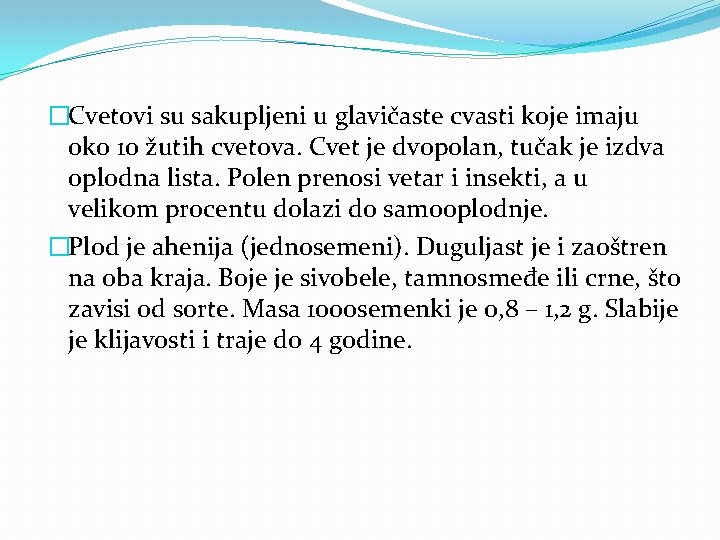 Cvetovi su sakupljeni u glavičaste cvasti koje imaju oko 10 žutih cvetova. Cvet je dvopolan, tučak je izdva oplodna lista. Polen prenosi vetar i insekti, a u velikom procentu dolazi do samooplodnje.

Plod je ahenija (jednosemeni). Duguljast je i zaoštren na oba kraja. Boje je sivobele, tamnosmeđe ili crne, što zavisi od sorte. Masa 1000semenki je 0,8 – 1,2 g. Slabije je klijavosti i traje do 4 godine.